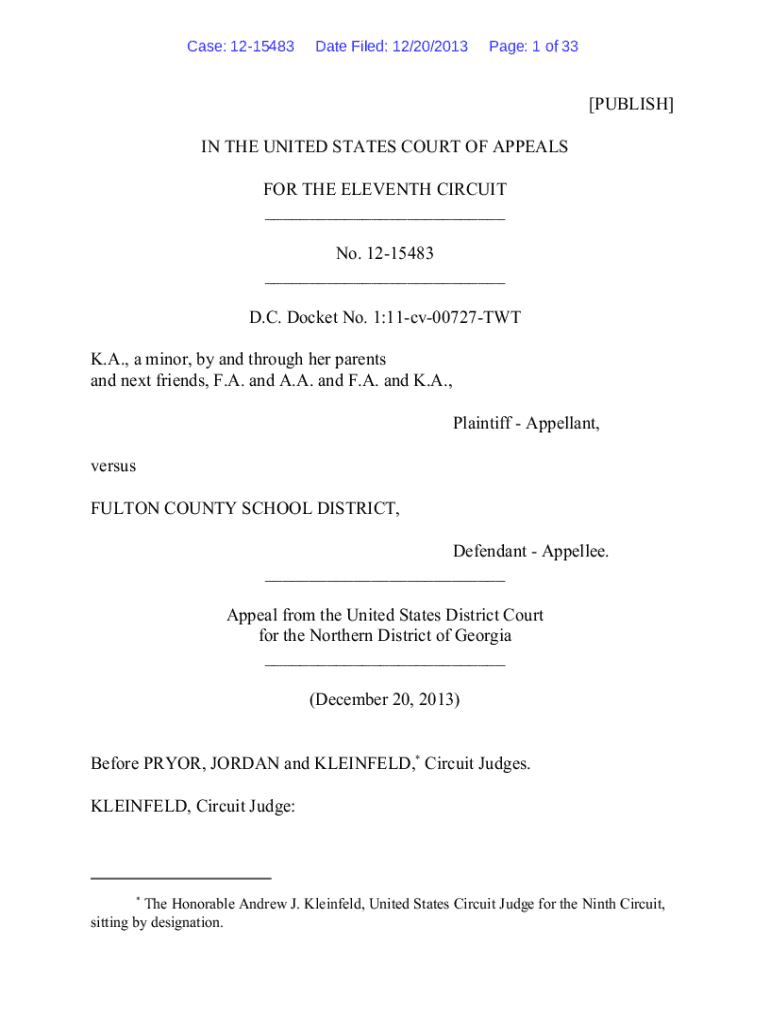 Case: 12-15483 Date Filed: 12/20/2013 Page: 1 of 33

[PUBLISH]

IN THE UNITED STATES COURT OF APPEALS

FOR THE ELEVENTH CIRCUIT
________________________

No. 12-15483
________________________

D.C. Docket No. 1:11-cv-00727-TWT

K.A., a minor, by and through her parents and next friends, F.A. and A.A. and F.A. and K.A.,

Plaintiff - Appellant,

versus

FULTON COUNTY SCHOOL DISTRICT,

Defendant - Appellee.
________________________

Appeal from the United States District Court for the Northern District of Georgia
________________________

(December 20, 2013)

Before PRYOR, JORDAN and KLEINFELD,* Circuit Judges.

KLEINFELD, Circuit Judge:

* The Honorable Andrew J. Kleinfeld, United States Circuit Judge for the Ninth Circuit, sitting by designation.